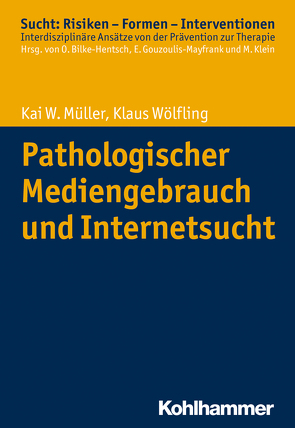 Sucht: Risiken – Formen – Interventionen
Interdisziplinäre Ansätze von der Prävention zur Therapie
Hrsg. von O. Bilke-Hentsch, E. Gouzoulis-Mayfrank und M. Klein

Kai W. Müller, Klaus Wölfling

Pathologischer Mediengebrauch und Internetsucht

Kohlhammer